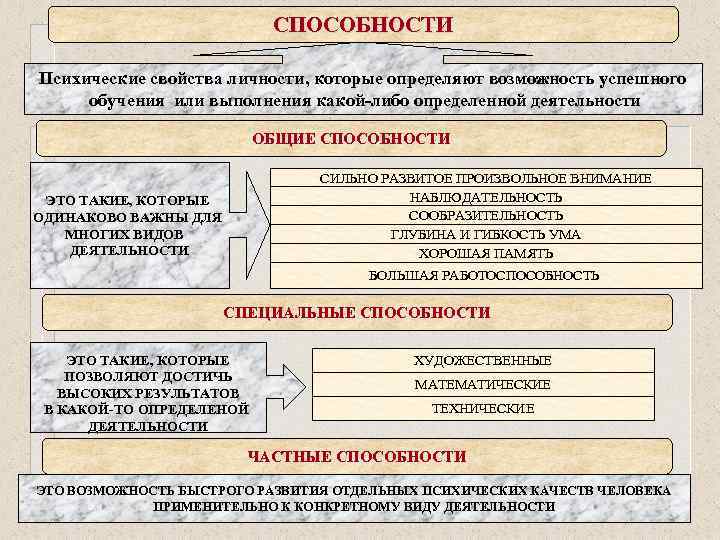 СПОСОБНОСТИ

Психические свойства личности, которые определяют возможность успешного обучения или выполнения какой-либо определенной деятельности

ОБЩИЕ СПОСОБНОСТИ

ЭТО ТАКИЕ, КОТОРЫЕ ОДИНАКОВО ВАЖНЫ ДЛЯ МНОГИХ ВИДОВ ДЕЯТЕЛЬНОСТИ

СИЛЬНО РАЗВИТОЕ ПРОИЗВОЛЬНОЕ ВНИМАНИЕ
НАБЛЮДАТЕЛЬНОСТЬ
СООБРАЗИТЕЛЬНОСТЬ
ГЛУБИНА И ГИБКОСТЬ УМА
ХОРОШАЯ ПАМЯТЬ
БОЛЬШАЯ РАБОТОСПОСОБНОСТЬ

СПЕЦИАЛЬНЫЕ СПОСОБНОСТИ

ЭТО ТАКИЕ, КОТОРЫЕ ПОЗВОЛЯЮТ ДОСТИЧЬ ВЫСОКИХ РЕЗУЛЬТАТОВ В КАКОЙ-ТО ОПРЕДЕЛЕНОЙ ДЕЯТЕЛЬНОСТИ

ХУДОЖЕСТВЕННЫЕ
МАТЕМАТИЧЕСКИЕ
ТЕХНИЧЕСКИЕ

ЧАСТНЫЕ СПОСОБНОСТИ

ЭТО ВОЗМОЖНОСТЬ БЫСТРОГО РАЗВИТИЯ ОТДЕЛЬНЫХ ПСИХИЧЕСКИХ КАЧЕСТВ ЧЕЛОВЕКА ПРИМЕНИТЕЛЬНО К КОНКРЕТНОМУ ВИДУ ДЕЯТЕЛЬНОСТИ